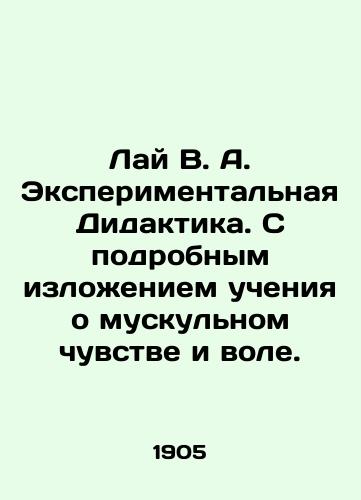 Лай В. А. Экспериментальная Дидактика. С подробным изложением учения о мускульном чувстве и воле.

1905